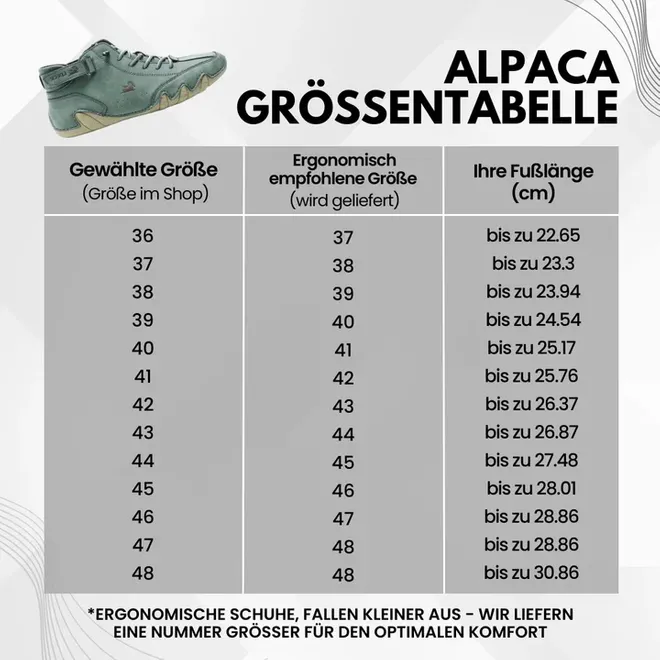 ALPACA
GRÖSSENTABELLE

| Gewählte Größe (Größe im Shop) | Ergonomisch empfohlene Größe (wird geliefert) | Ihre Fußlänge (cm) |
|---|---|---|
| 36 | 37 | bis zu 22.65 |
| 37 | 38 | bis zu 23.3 |
| 38 | 39 | bis zu 23.94 |
| 39 | 40 | bis zu 24.54 |
| 40 | 41 | bis zu 25.17 |
| 41 | 42 | bis zu 25.76 |
| 42 | 43 | bis zu 26.37 |
| 43 | 44 | bis zu 26.87 |
| 44 | 45 | bis zu 27.48 |
| 45 | 46 | bis zu 28.01 |
| 46 | 47 | bis zu 28.86 |
| 47 | 48 | bis zu 28.86 |
| 48 | 48 | bis zu 30.86 |

*ERGONOMISCHE SCHUHE, FALLEN KLEINER AUS - WIR LIEFERN EINE NUMMER GRÖSSER FÜR DEN OPTIMALEN KOMFORT